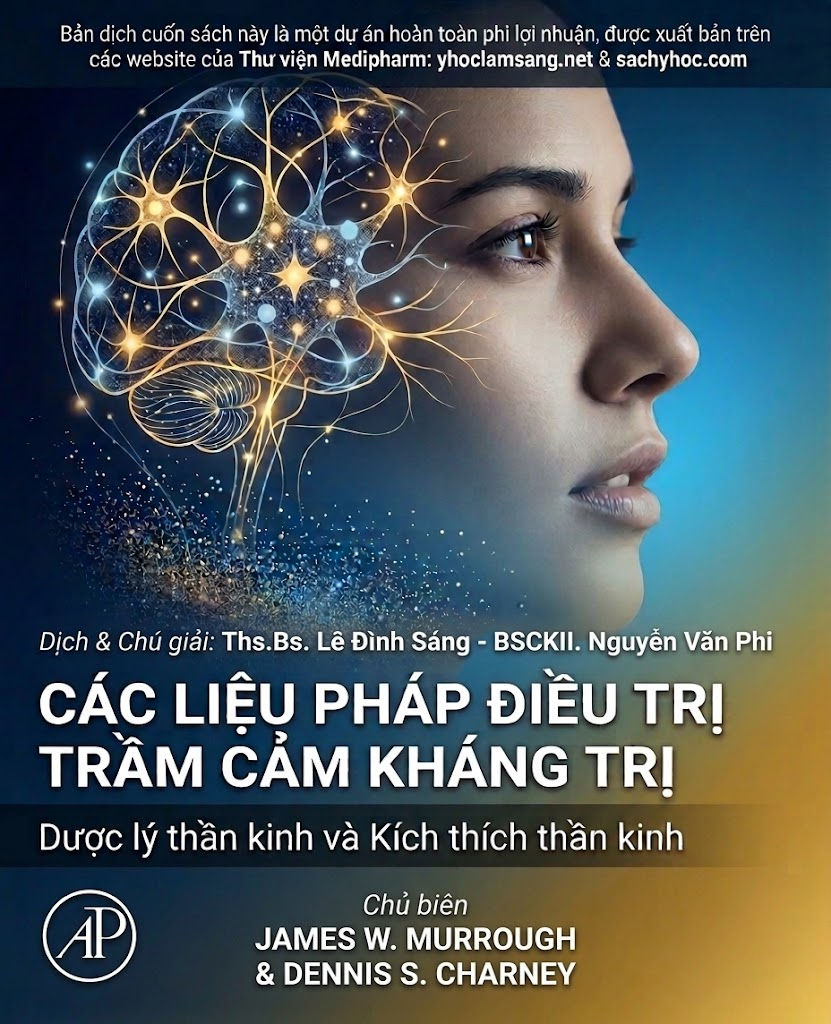 Bản dịch cuốn sách này là một dự án hoàn toàn phi lợi nhuận, được xuất bản trên các website của Thư viện Medipharm: yhoclamsang.net & sachyhoc.com

Dịch & Chú giải: Ths.Bs. Lê Đình Sáng - BSCKII. Nguyễn Văn Phi

CÁC LIỆU PHÁP ĐIỀU TRỊ TRẦM CẢM KHÁNG TRỊ

Dược lý thần kinh và Kích thích thần kinh

AP

Chủ biên
JAMES W. MURROUGH
& DENNIS S. CHARNEY